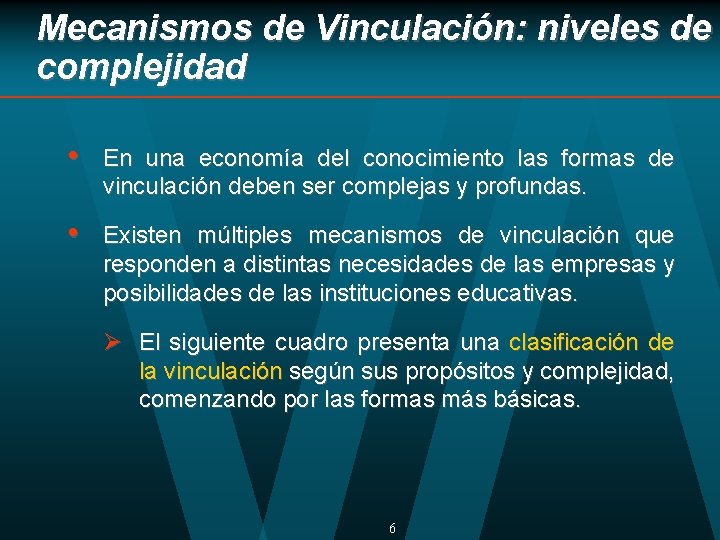 Mecanismos de Vinculación: niveles de complejidad

• En una economía del conocimiento las formas de vinculación deben ser complejas y profundas.

• Existen múltiples mecanismos de vinculación que responden a distintas necesidades de las empresas y posibilidades de las instituciones educativas.

➢ El siguiente cuadro presenta una clasificación de la vinculación según sus propósitos y complejidad, comenzando por las formas más básicas.

6